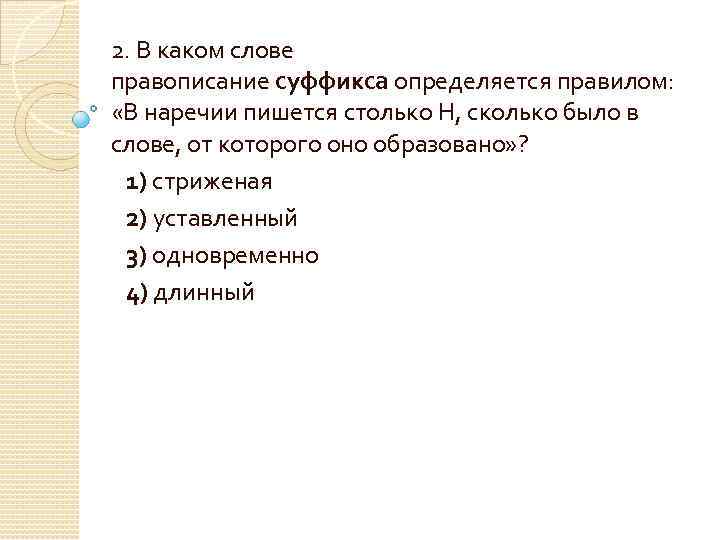 2. В каком слове правописание суффикса определяется правилом: «В наречии пишется столько Н, сколько было в слове, от которого оно образовано»?

1) стриженая

2) уставленный

3) одновременно

4) длинный